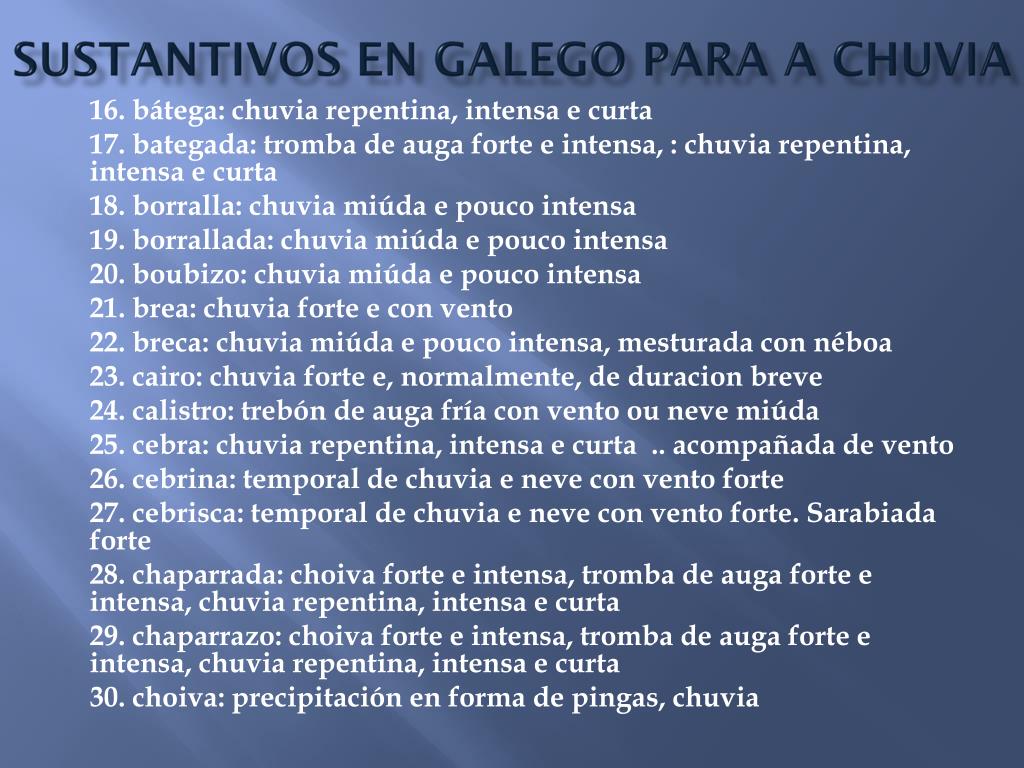 SUSTANTIVOS EN GALEGO PARA A CHUVIA

16. bátega: chuvia repentina, intensa e curta
17. bategada: tromba de auga forte e intensa, : chuvia repentina, intensa e curta
18. borralla: chuvia miúda e pouco intensa
19. borrallada: chuvia miúda e pouco intensa
20. boubizo: chuvia miúda e pouco intensa
21. brea: chuvia forte e con vento
22. breca: chuvia miúda e pouco intensa, mesturada con néboa
23. cairo: chuvia forte e, normalmente, de duracion breve
24. calistro: trebón de auga fría con vento ou neve miúda
25. cebra: chuvia repentina, intensa e curta .. acompañada de vento
26. cebrina: temporal de chuvia e neve con vento forte
27. cebrisca: temporal de chuvia e neve con vento forte. Sarabiada forte
28. chaparrada: choiva forte e intensa, tromba de auga forte e intensa, chuvia repentina, intensa e curta
29. chaparrazo: choiva forte e intensa, tromba de auga forte e intensa, chuvia repentina, intensa e curta
30. choiva: precipitación en forma de pingas, chuvia